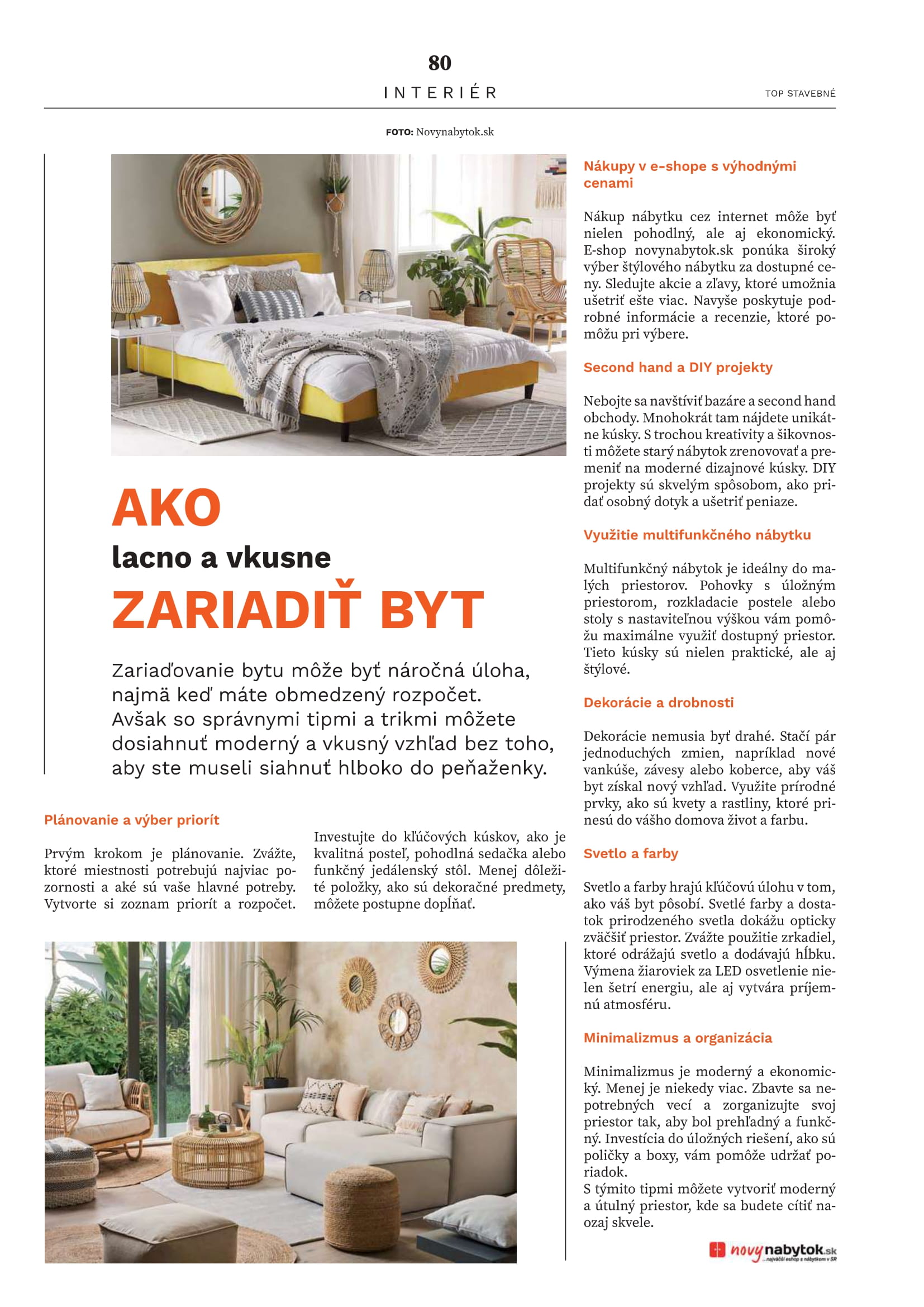 80

INTERIÉR

TOP STAVEBNÉ

FOTO: Novynabytok.sk

AKO
lacno a vkusne
ZARIADIŤ BYT

Zariaďovanie bytu môže byť náročná úloha, najmä keď máte obmedzený rozpočet. Avšak so správnymi tipmi a trikmi môžete dosiahnuť moderný a vkusný vzhľad bez toho, aby ste museli siahnuť hlboko do peňaženky.

Plánovanie a výber priorít

Prvým krokom je plánovanie. Zvážte, ktoré miestnosti potrebujú najviac pozornosti a aké sú vaše hlavné potreby. Vytvorte si zoznam priorít a rozpočet.

Investujte do kľúčových kúskov, ako je kvalitná posteľ, pohodlná sedačka alebo funkčný jedálenský stôl. Menej dôležité položky, ako sú dekoračné predmety, môžete postupne dopĺňať.

Nákupy v e-shope s výhodnými cenami

Nákup nábytku cez internet môže byť nielen pohodlný, ale aj ekonomický. E-shop novynabytok.sk ponúka široký výber štýlového nábytku za dostupné ceny. Sledujte akcie a zľavy, ktoré umožnia ušetriť ešte viac. Navyše poskytuje podrobné informácie a recenzie, ktoré pomôžu pri výbere.

Second hand a DIY projekty

Nebojte sa navštíviť bazáre a second hand obchody. Mnohokrát tam nájdete unikátne kúsky. S trochou kreativity a šikovnosti môžete starý nábytok zrenovovať a premeniť na moderné dizajnové kúsky. DIY projekty sú skvelým spôsobom, ako pridať osobný dotyk a ušetriť peniaze.

Využitie multifunkčného nábytku

Multifunkčný nábytok je ideálny do malých priestorov. Pohovky s úložným priestorom, rozkladacie postele alebo stoly s nastaviteľnou výškou vám pomôžu maximálne využiť dostupný priestor. Tieto kúsky sú nielen praktické, ale aj štýlové.

Dekorácie a drobnosti

Dekorácie nemusia byť drahé. Stačí pár jednoduchých zmien, napríklad nové vankúše, závesy alebo koberce, aby váš byt získal nový vzhľad. Využite prírodné prvky, ako sú kvety a rastliny, ktoré prinesú do vášho domova život a farbu.

Svetlo a farby

Svetlo a farby hrajú kľúčovú úlohu v tom, ako váš byt pôsobí. Svetlé farby a dostatok prirodzeného svetla dokážu opticky zväčšiť priestor. Zvážte použitie zrkadiel, ktoré odrážajú svetlo a dodávajú hĺbku. Výmena žiaroviek za LED osvetlenie nielen šetrí energiu, ale aj vytvára príjemnú atmosféru.

Minimalizmus a organizácia

Minimalizmus je moderný a ekonomický. Menej je niekedy viac. Zbavte sa nepotrebných vecí a zorganizujte svoj priestor tak, aby bol prehľadný a funkčný. Investícia do úložných riešení, ako sú poličky a boxy, vám pomôže udržať poriadok.
S týmito tipmi môžete vytvoriť moderný a útulný priestor, kde sa budete cítiť naozaj skvele.

novynabytok.sk
...najväčší eshop s nábytkom v SR